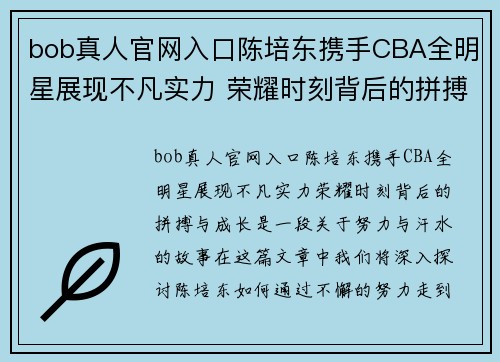 bob真人官网入口陈培东携手CBA全明星展现不凡实力 荣耀时刻背后的拼搏

bob真人官网入口陈培东携手CBA全明星展现不凡实力荣耀时刻背后的拼搏与成长是一段关于努力与汗水的故事在这篇文章中我们将深入探讨陈培东如何通过不懈的努力走到